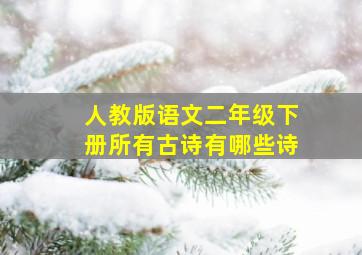 人教版语文二年级下册所有古诗有哪些诗